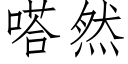 嗒然